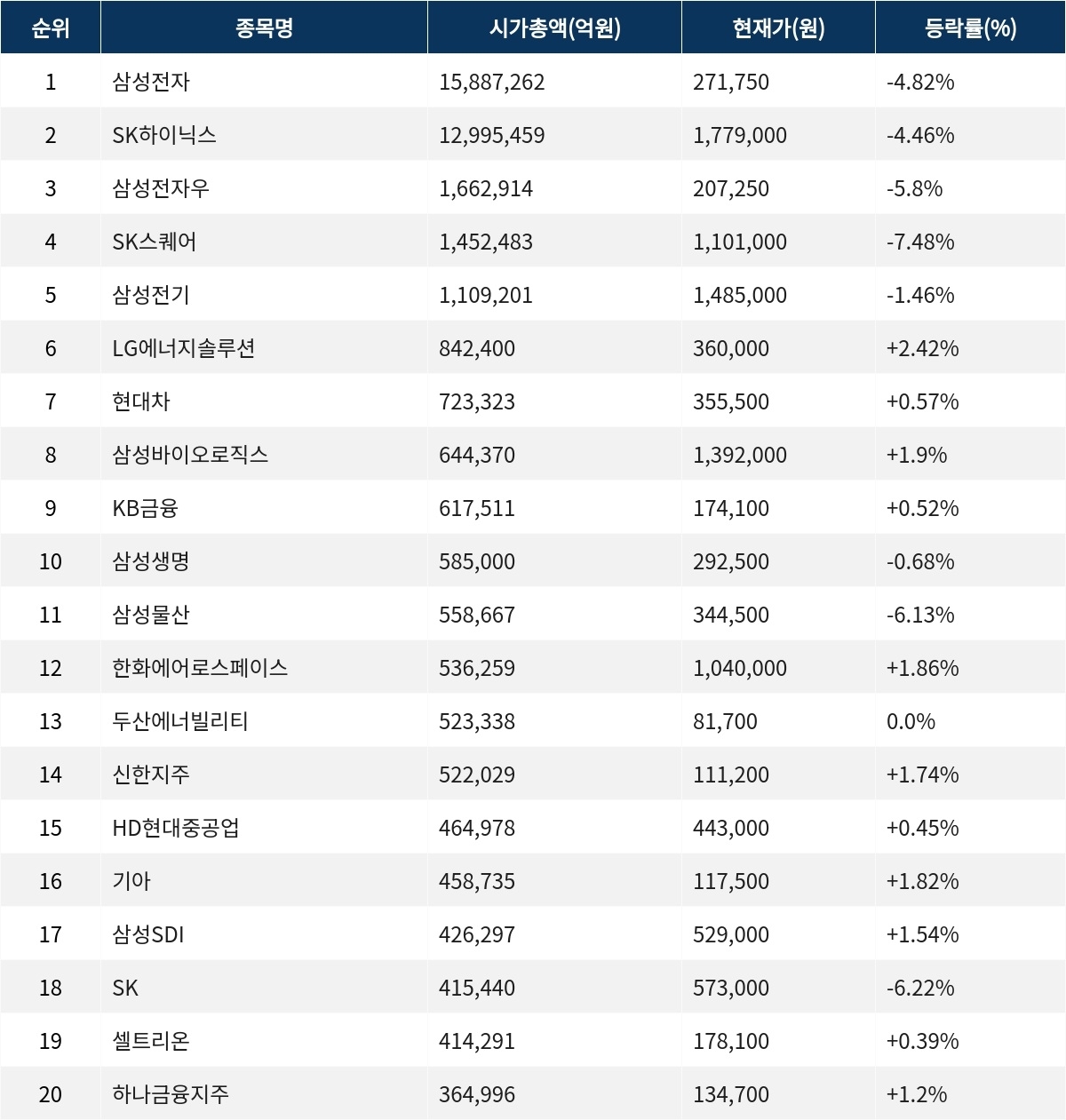 | 순위 | 종목명 | 시가총액(억원) | 현재가(원) | 등락률(%) |
|---|---|---|---|---|
| 1 | 삼성전자 | 15,887,262 | 271,750 | -4.82% |
| 2 | SK하이닉스 | 12,995,459 | 1,779,000 | -4.46% |
| 3 | 삼성전자우 | 1,662,914 | 207,250 | -5.8% |
| 4 | SK스퀘어 | 1,452,483 | 1,101,000 | -7.48% |
| 5 | 삼성전기 | 1,109,201 | 1,485,000 | -1.46% |
| 6 | LG에너지솔루션 | 842,400 | 360,000 | +2.42% |
| 7 | 현대차 | 723,323 | 355,500 | +0.57% |
| 8 | 삼성바이오로직스 | 644,370 | 1,392,000 | +1.9% |
| 9 | KB금융 | 617,511 | 174,100 | +0.52% |
| 10 | 삼성생명 | 585,000 | 292,500 | -0.68% |
| 11 | 삼성물산 | 558,667 | 344,500 | -6.13% |
| 12 | 한화에어로스페이스 | 536,259 | 1,040,000 | +1.86% |
| 13 | 두산에너빌리티 | 523,338 | 81,700 | 0.0% |
| 14 | 신한지주 | 522,029 | 111,200 | +1.74% |
| 15 | HD현대중공업 | 464,978 | 443,000 | +0.45% |
| 16 | 기아 | 458,735 | 117,500 | +1.82% |
| 17 | 삼성SDI | 426,297 | 529,000 | +1.54% |
| 18 | SK | 415,440 | 573,000 | -6.22% |
| 19 | 셀트리온 | 414,291 | 178,100 | +0.39% |
| 20 | 하나금융지주 | 364,996 | 134,700 | +1.2% |